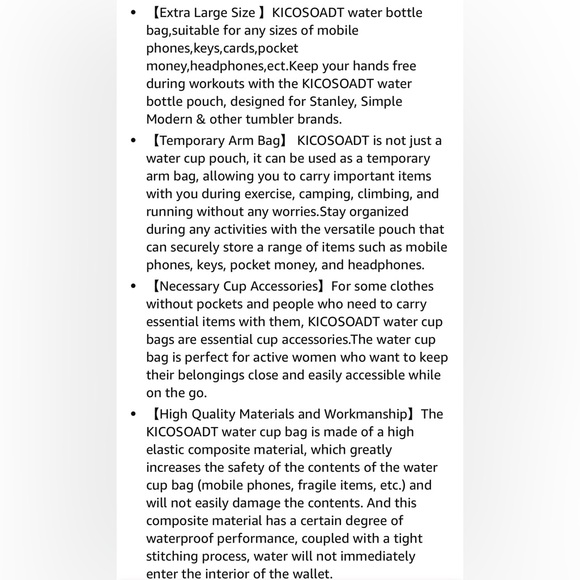 • 【Extra Large Size 】KICOSOADT water bottle bag,suitable for any sizes of mobile phones,keys,cards,pocket money,headphones,ect.Keep your hands free during workouts with the KICOSOADT water bottle pouch, designed for Stanley, Simple Modern & other tumbler brands.

• 【Temporary Arm Bag】 KICOSOADT is not just a water cup pouch, it can be used as a temporary arm bag, allowing you to carry important items with you during exercise, camping, climbing, and running without any worries.Stay organized during any activities with the versatile pouch that can securely store a range of items such as mobile phones, keys, pocket money, and headphones.

• 【Necessary Cup Accessories】For some clothes without pockets and people who need to carry essential items with them, KICOSOADT water cup bags are essential cup accessories.The water cup bag is perfect for active women who want to keep their belongings close and easily accessible while on the go.

• 【High Quality Materials and Workmanship】The KICOSOADT water cup bag is made of a high elastic composite material, which greatly increases the safety of the contents of the water cup bag (mobile phones, fragile items, etc.) and will not easily damage the contents. And this composite material has a certain degree of waterproof performance, coupled with a tight stitching process, water will not immediately enter the interior of the wallet.